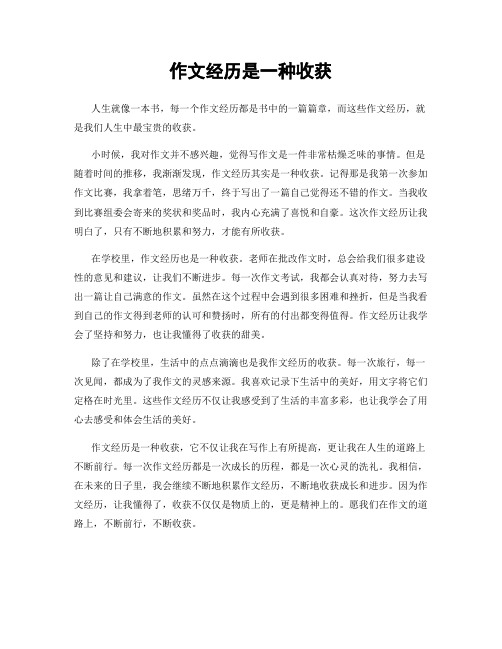 作文经历是一种收获

人生就像一本书，每一个作文经历都是书中的一篇篇章，而这些作文经历，就是我们人生中最宝贵的收获。

小时候，我对作文并不感兴趣，觉得写作文是一件非常枯燥乏味的事情。但是随着时间的推移，我渐渐发现，作文经历其实是一种收获。记得那是我第一次参加作文比赛，我拿着笔，思绪万千，终于写出了一篇自己觉得还不错的作文。当我收到比赛组委会寄来的奖状和奖品时，我内心充满了喜悦和自豪。这次作文经历让我明白了，只有不断地积累和努力，才能有所收获。

在学校里，作文经历也是一种收获。老师在批改作文时，总会给我们很多建设性的意见和建议，让我们不断进步。每一次作文考试，我都会认真对待，努力去写出一篇让自己满意的作文。虽然在这个过程中会遇到很多困难和挫折，但是当我看到自己的作文得到老师的认可和赞扬时，所有的付出都变得值得。作文经历让我学会了坚持和努力，也让我懂得了收获的甜美。

除了在学校里，生活中的点点滴滴也是我作文经历的收获。每一次旅行，每一次见闻，都成为了我作文的灵感来源。我喜欢记录下生活中的美好，用文字将它们定格在时光里。这些作文经历不仅让我感受到了生活的丰富多彩，也让我学会了用心去感受和体会生活的美好。

作文经历是一种收获，它不仅让我在写作上有所提高，更让我在人生的道路上不断前行。每一次作文经历都是一次成长的历程，都是一次心灵的洗礼。我相信，在未来的日子里，我会继续不断地积累作文经历，不断地收获成长和进步。因为作文经历，让我懂得了，收获不仅仅是物质上的，更是精神上的。愿我们在作文的道路上，不断前行，不断收获。